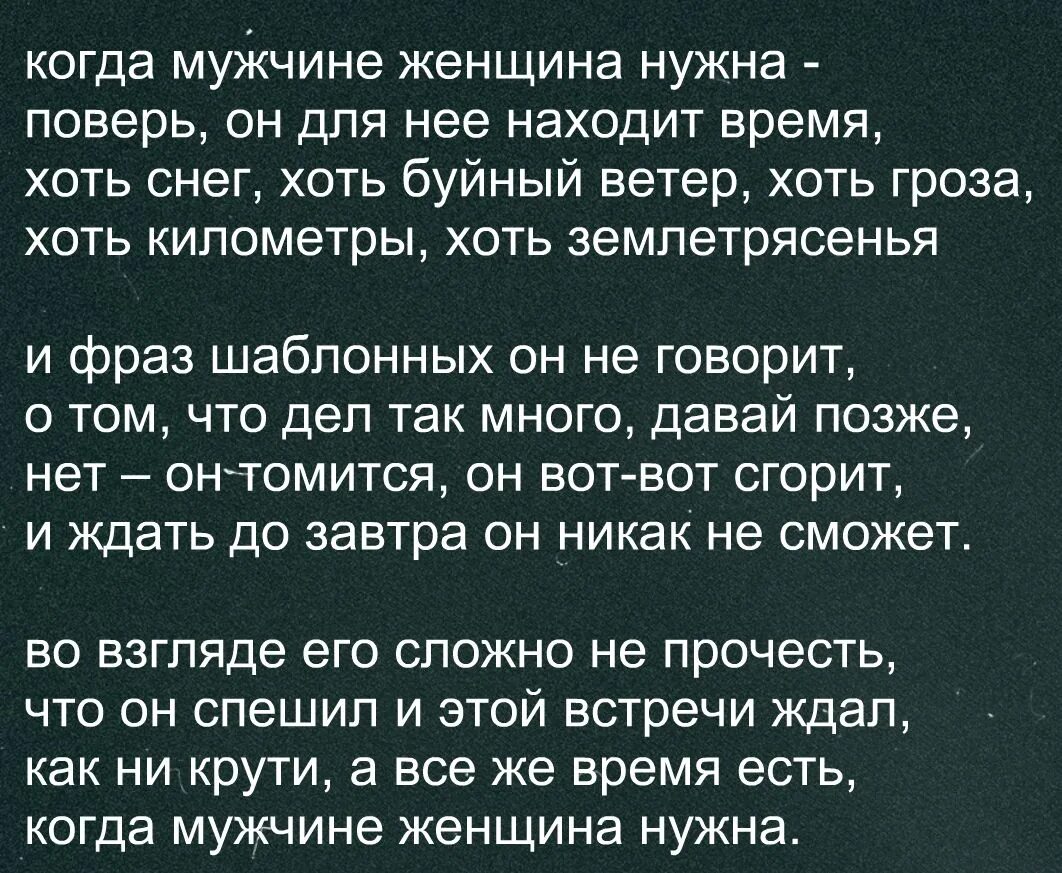 когда мужчине женщина нужна -
поверь, он для нее находит время,
хоть снег, хоть буйный ветер, хоть гроза,
хоть километры, хоть землетрясенья

и фраз шаблонных он не говорит,
о том, что дел так много, давай позже,
нет – он томится, он вот-вот сгорит,
и ждать до завтра он никак не сможет.

во взгляде его сложно не прочесть,
что он спешил и этой встречи ждал,
как ни крути, а все же время есть,
когда мужчине женщина нужна.